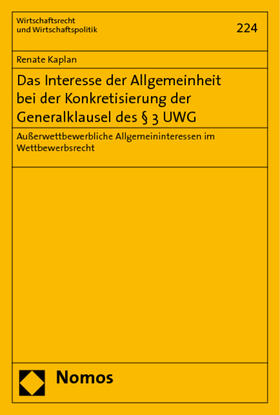 Wirtschaftsrecht
und Wirtschaftspolitik

224

Renate Kaplan

Das Interesse der Allgemeinheit bei der Konkretisierung der Generalklausel des § 3 UWG

Außerwettbewerbliche Allgemeininteressen im Wettbewerbsrecht

Nomos